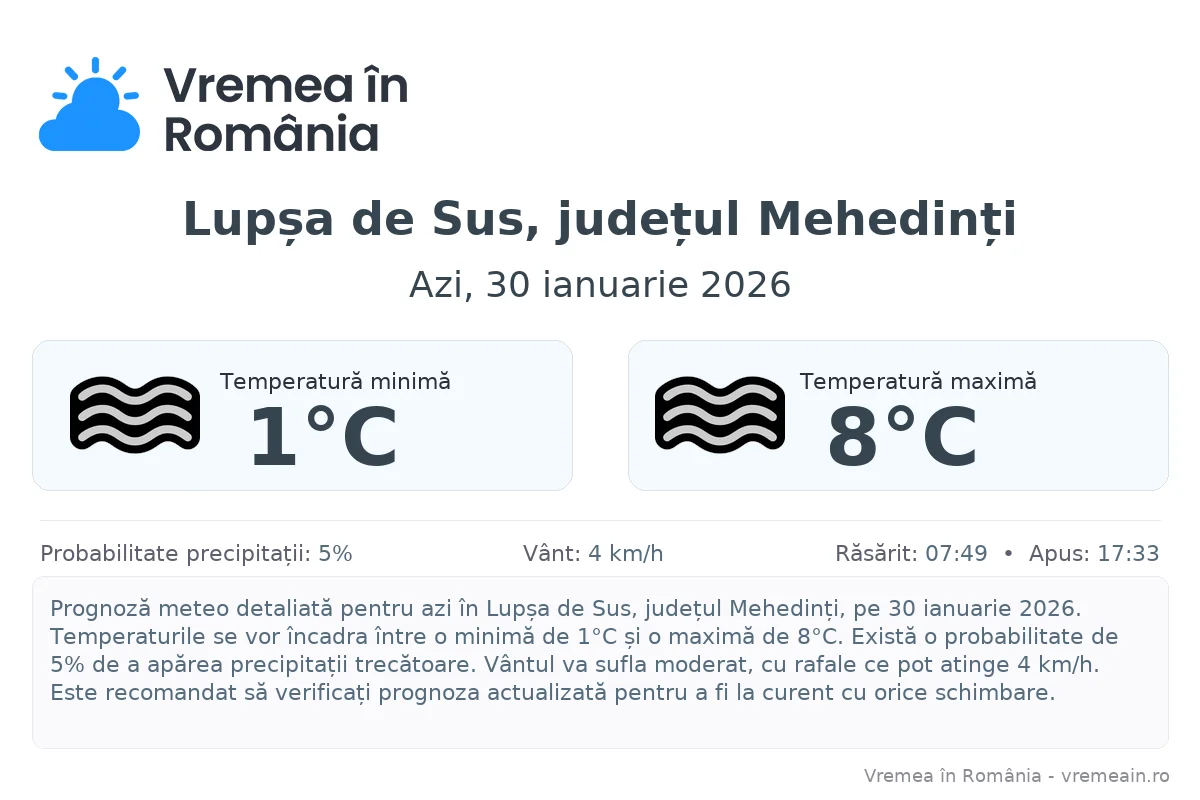 Vremea în România

Lupșa de Sus, județul Mehedinți

Azi, 30 ianuarie 2026

Temperatură minimă
1°C

Temperatură maximă
8°C

Probabilitate precipitații: 5%
Vânt: 4 km/h
Răsărit: 07:49 • Apus: 17:33

Prognoză meteo detaliată pentru azi în Lupșa de Sus, județul Mehedinți, pe 30 ianuarie 2026. Temperaturile se vor încadra între o minimă de 1°C și o maximă de 8°C. Există o probabilitate de 5% de a apărea precipitații trecătoare. Vântul va sufla moderat, cu rafale ce pot atinge 4 km/h. Este recomandat să verificați prognoza actualizată pentru a fi la curent cu orice schimbare.

Vremea în România - vremeain.ro